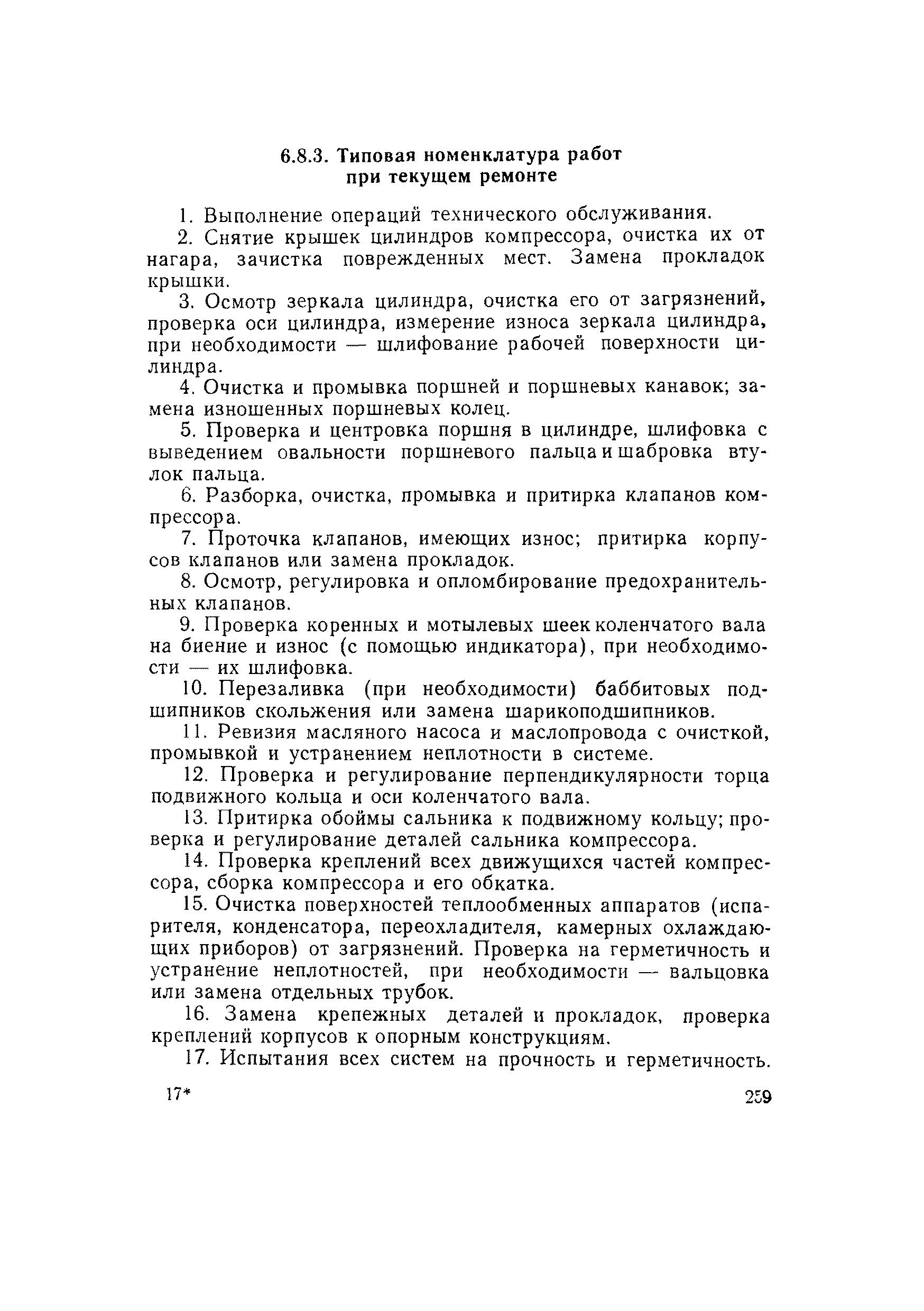 6.8.3. Типовая номенклатура работ при текущем ремонте

1. Выполнение операций технического обслуживания.

2. Снятие крышек цилиндров компрессора, очистка их от нагара, зачистка поврежденных мест. Замена прокладок крышки.

3. Осмотр зеркала цилиндра, очистка его от загрязнений, проверка оси цилиндра, измерение износа зеркала цилиндра, при необходимости — шлифование рабочей поверхности цилиндра.

4. Очистка и промывка поршней и поршневых канавок; замена изношенных поршневых колец.

5. Проверка и центровка поршня в цилиндре, шлифовка с выведением овальности поршневого пальца и шабровка втулок пальца.

6. Разборка, очистка, промывка и притирка клапанов компрессора.

7. Проточка клапанов, имеющих износ; притирка корпусов клапанов или замена прокладок.

8. Осмотр, регулировка и опломбирование предохранительных клапанов.

9. Проверка коренных и мотылевых шеек коленчатого вала на биение и износ (с помощью индикатора), при необходимости — их шлифовка.

10. Перезаливка (при необходимости) баббитовых подшипников скольжения или замена шарикоподшипников.

11. Ревизия масляного насоса и маслопровода с очисткой, промывкой и устранением неплотности в системе.

12. Проверка и регулирование перпендикулярности торца подвижного кольца и оси коленчатого вала.

13. Притирка обоймы сальника к подвижному кольцу; проверка и регулирование деталей сальника компрессора.

14. Проверка креплений всех движущихся частей компрессора, сборка компрессора и его обкатка.

15. Очистка поверхностей теплообменных аппаратов (испарителя, конденсатора, переохладителя, камерных охлаждающих приборов) от загрязнений. Проверка на герметичность и устранение неплотностей, при необходимости — вальцовка или замена отдельных трубок.

16. Замена крепежных деталей и прокладок, проверка креплений корпусов к опорным конструкциям.

17. Испытания всех систем на прочность и герметичность.

17*

259